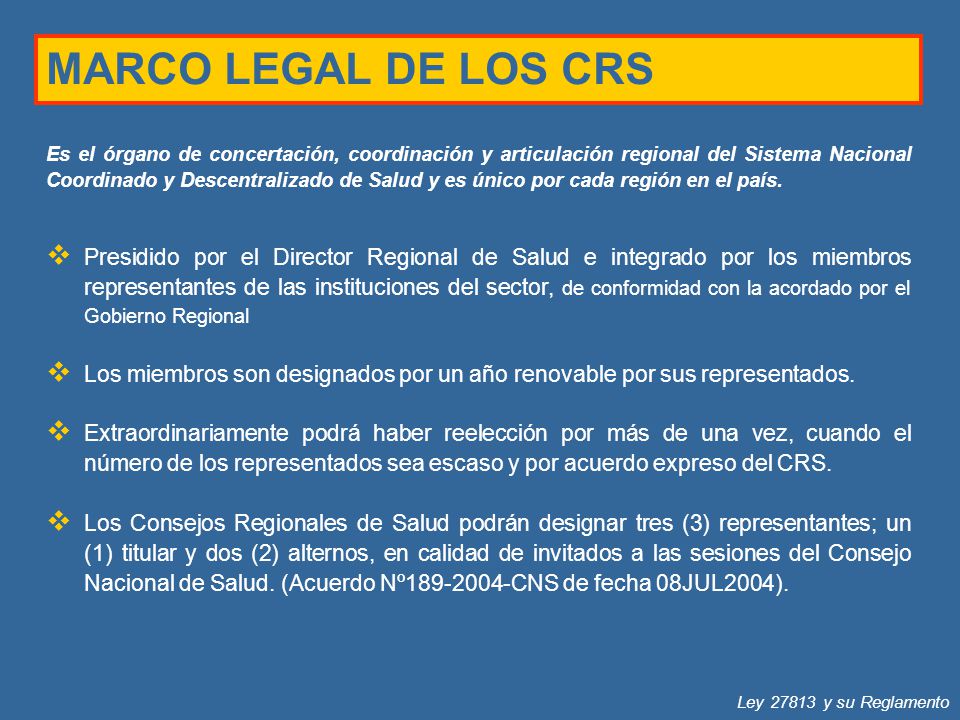 MARCO LEGAL DE LOS CRS

Es el órgano de concertación, coordinación y articulación regional del Sistema Nacional Coordinado y Descentralizado de Salud y es único por cada región en el país.

❖ Presidido por el Director Regional de Salud e integrado por los miembros representantes de las instituciones del sector, de conformidad con la acordado por el Gobierno Regional

❖ Los miembros son designados por un año renovable por sus representados.

❖ Extraordinariamente podrá haber reelección por más de una vez, cuando el número de los representados sea escaso y por acuerdo expreso del CRS.

❖ Los Consejos Regionales de Salud podrán designar tres (3) representantes; un (1) titular y dos (2) alternos, en calidad de invitados a las sesiones del Consejo Nacional de Salud. (Acuerdo Nº189-2004-CNS de fecha 08JUL2004).

Ley 27813 y su Reglamento